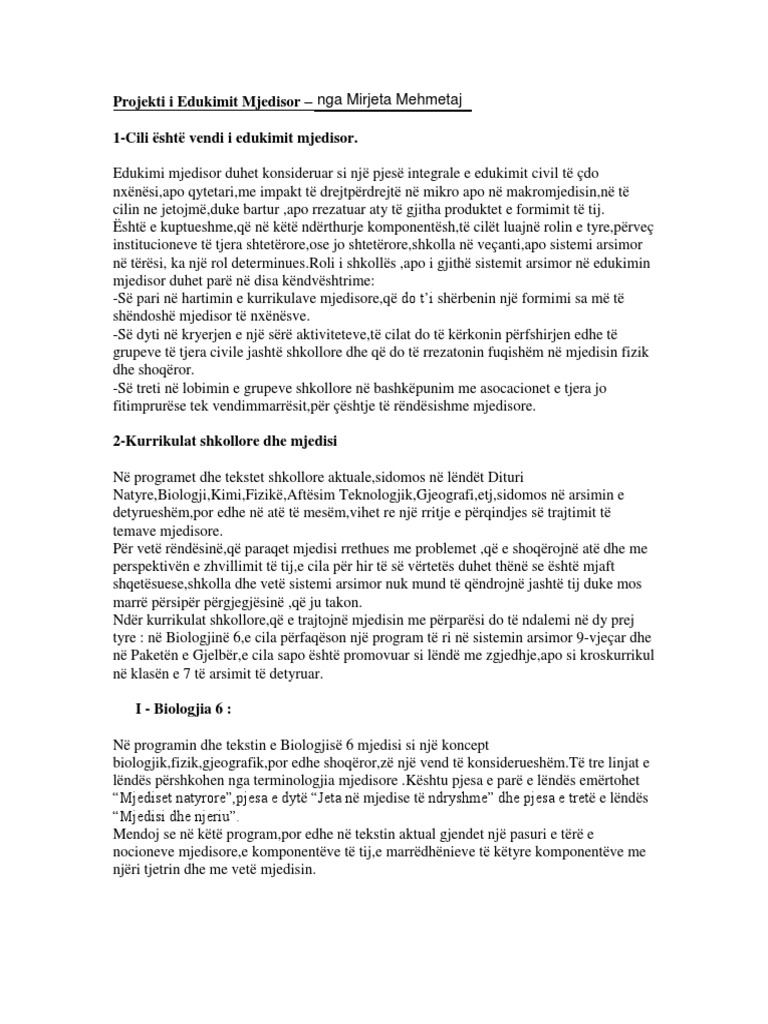 Projekti i Edukimit Mjedisor – nga Mirjeta Mehmetaj

1-Cili është vendi i edukimit mjedisor.

Edukimi mjedisor duhet konsideruar si një pjesë integrale e edukimit civil të çdo nxënësi,apo qytetari,me impakt të drejtpërdrejtë në mikro apo në makromjedisin,në të cilin ne jetojmë,duke bartur ,apo rrezatuar aty të gjitha produktet e formimit të tij. Është e kuptueshme,që në këtë ndërthurje komponentësh,të cilët luajnë rolin e tyre,përveç institucioneve të tjera shtetërore,ose jo shtetërore,shkolla në veçanti,apo sistemi arsimor në tërësi, ka një rol determinues.Roli i shkollës ,apo i gjithë sistemit arsimor në edukimin mjedisor duhet parë në disa këndvështrime:
-Së pari në hartimin e kurrikulave mjedisore,që do t'i shërbenin një formimi sa më të shëndoshë mjedisor të nxënësve.
-Së dyti në kryerjen e një sërë aktiviteteve,të cilat do të kërkonin përfshirjen edhe të grupeve të tjera civile jashtë shkollore dhe që do të rrezatonin fuqishëm në mjedisin fizik dhe shoqëror.
-Së treti në lobimin e grupeve shkollore në bashkëpunim me asocacionet e tjera jo fitimprurëse tek vendimmarrësit,për çështje të rëndësishme mjedisore.

2-Kurrikulat shkollore dhe mjedisi

Në programet dhe tekstet shkollore aktuale,sidomos në lëndët Dituri Natyre,Biologji,Kimi,Fizikë,Aftësim Teknologjik,Gjeografi,etj,sidomos në arsimin e detyrueshëm,por edhe në atë të mesëm,vihet re një rritje e përqindjes së trajtimit të temave mjedisore.
Për vetë rëndësinë,që paraqet mjedisi rrethues me problemet ,që e shoqërojnë atë dhe me perspektivën e zhvillimit të tij,e cila për hir të së vërtetës duhet thënë se është mjaft shqetësuese,shkolla dhe vetë sistemi arsimor nuk mund të qëndrojnë jashtë tij duke mos marrë përsipër përgjegjësinë ,që ju takon.
Ndër kurrikulat shkollore,që e trajtojnë mjedisin me përparësi do të ndalemi në dy prej tyre : në Biologjinë 6,e cila përfaqëson një program të ri në sistemin arsimor 9-vjeçar dhe në Paketën e Gjelbër,e cila sapo është promovuar si lëndë me zgjedhje,apo si kroskurrikul në klasën e 7 të arsimit të detyruar.

I - Biologjia 6 :

Në programin dhe tekstin e Biologjisë 6 mjedisi si një koncept biologjik,fizik,gjeografik,por edhe shoqëror,zë një vend të konsiderueshëm.Të tre linjat e lëndës përshkohen nga terminologjia mjedisore .Kështu pjesa e parë e lëndës emërtohet "Mjediset natyrore",pjesa e dytë "Jeta në mjedise të ndryshme" dhe pjesa e tretë e lëndës "Mjedisi dhe njeriu".
Mendoj se në këtë program,por edhe në tekstin aktual gjendet një pasuri e tërë e nocioneve mjedisore,e komponentëve të tij,e marrëdhënieve të këtyre komponentëve me njëri tjetrin dhe me vetë mjedisin.